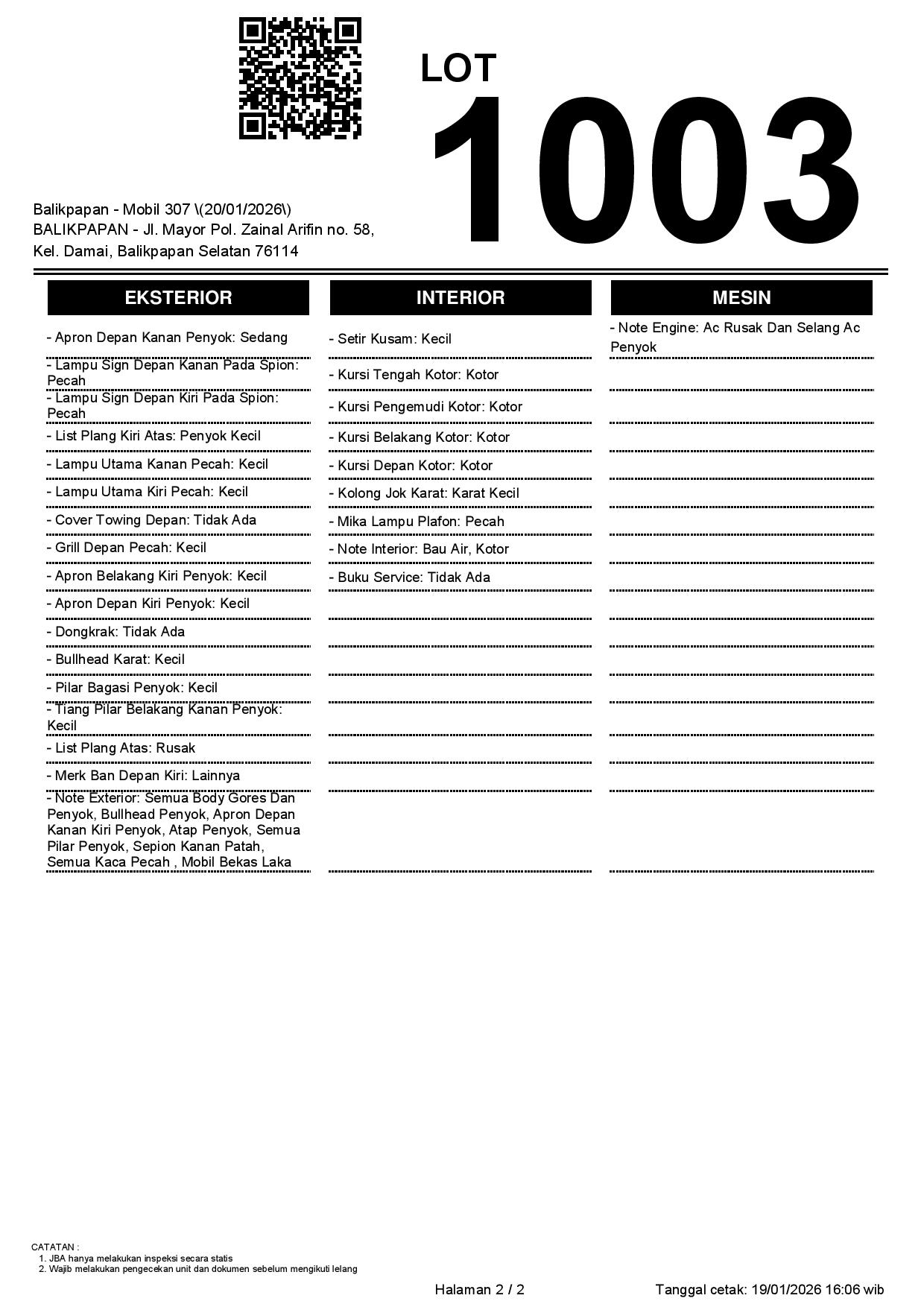 LOT
1003

Balikpapan - Mobil 307 \(20/01/2026\)
BALIKPAPAN - Jl. Mayor Pol. Zainal Arifin no. 58, Kel. Damai, Balikpapan Selatan 76114

EKSTERIOR

- Apron Depan Kanan Penyok: Sedang
- Lampu Sign Depan Kanan Pada Spion: Pecah
- Lampu Sign Depan Kiri Pada Spion: Pecah
- List Plang Kiri Atas: Penyok Kecil
- Lampu Utama Kanan Pecah: Kecil
- Lampu Utama Kiri Pecah: Kecil
- Cover Towing Depan: Tidak Ada
- Grill Depan Pecah: Kecil
- Apron Belakang Kiri Penyok: Kecil
- Apron Depan Kiri Penyok: Kecil
- Dongkrak: Tidak Ada
- Bullhead Karat: Kecil
- Pilar Bagasi Penyok: Kecil
- Tiang Pilar Belakang Kanan Penyok: Kecil
- List Plang Atas: Rusak
- Merk Ban Depan Kiri: Lainnya
- Note Exterior: Semua Body Gores Dan Penyok, Bullhead Penyok, Apron Depan Kanan Kiri Penyok, Atap Penyok, Semua Pilar Penyok, Sepion Kanan Patah, Semua Kaca Pecah , Mobil Bekas Laka

INTERIOR

- Setir Kusam: Kecil
- Kursi Tengah Kotor: Kotor
- Kursi Pengemudi Kotor: Kotor
- Kursi Belakang Kotor: Kotor
- Kursi Depan Kotor: Kotor
- Kolong Jok Karat: Karat Kecil
- Mika Lampu Plafon: Pecah
- Note Interior: Bau Air, Kotor
- Buku Service: Tidak Ada

MESIN

- Note Engine: Ac Rusak Dan Selang Ac Penyok

CATATAN :
1. JBA hanya melakukan inspeksi secara statis
2. Wajib melakukan pengecekan unit dan dokumen sebelum mengikuti lelang

Halaman 2 / 2
Tanggal cetak: 19/01/2026 16:06 wib